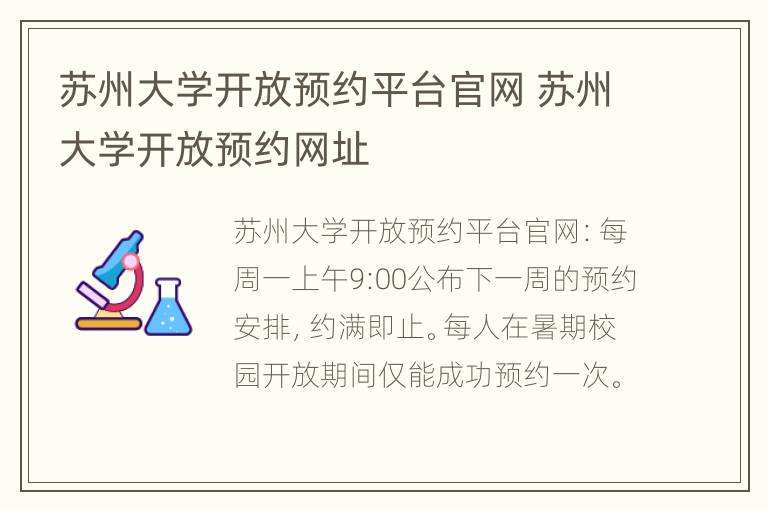 苏州大学开放预约平台官网 苏州大学开放预约网址

苏州大学开放预约平台官网: 每周一上午9:00公布下一周的预约安排, 约满即止。每人在暑期校园开放期间仅能成功预约一次。